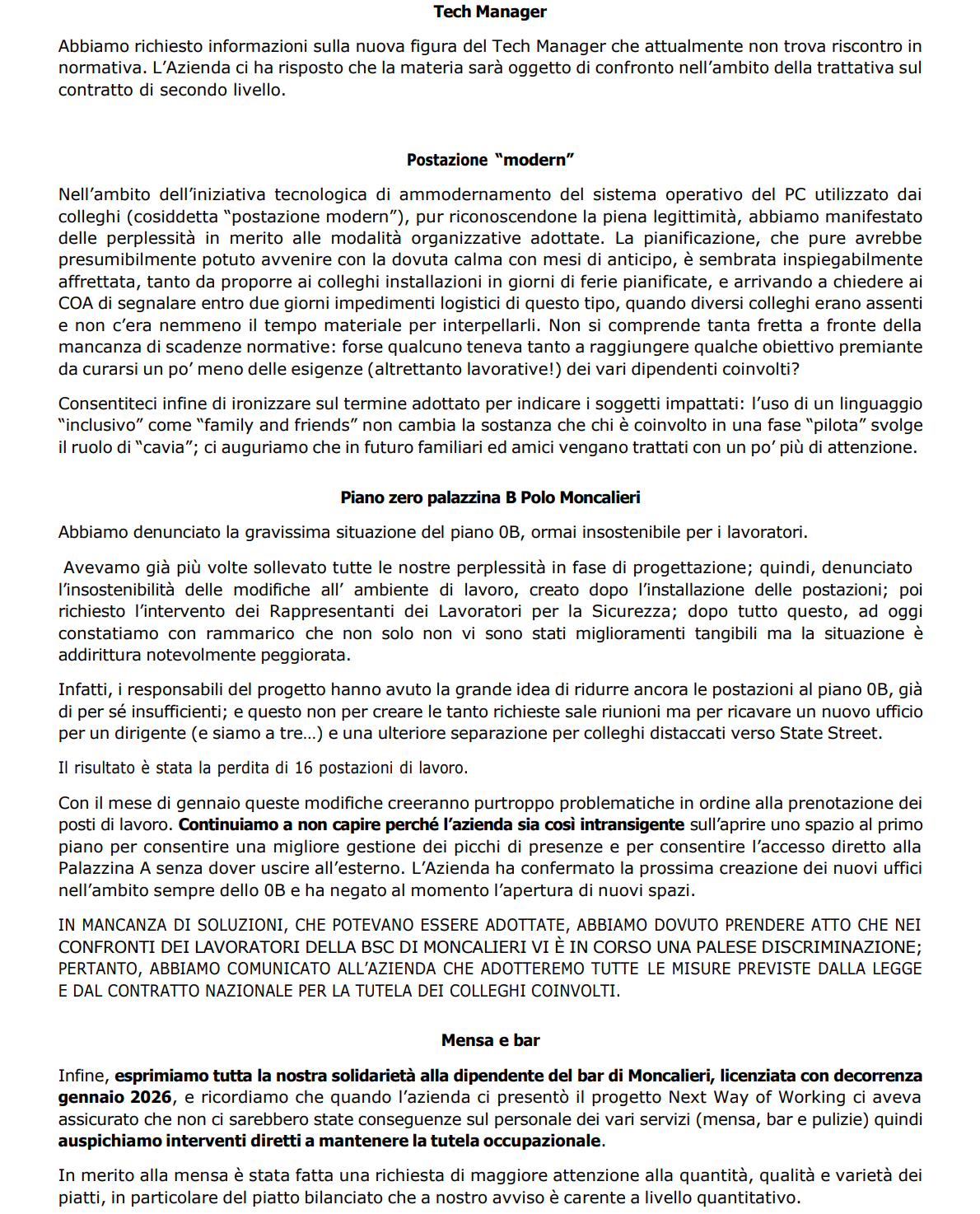 Tech Manager

Abbiamo richiesto informazioni sulla nuova figura del Tech Manager che attualmente non trova riscontro in normativa. L'Azienda ci ha risposto che la materia sarà oggetto di confronto nell'ambito della trattativa sul contratto di secondo livello.

Postazione "modern"

Nell'ambito dell'iniziativa tecnologica di ammodernamento del sistema operativo del PC utilizzato dai colleghi (cosiddetta "postazione modern"), pur riconoscendone la piena legittimità, abbiamo manifestato delle perplessità in merito alle modalità organizzative adottate. La pianificazione, che pure avrebbe presumibilmente potuto avvenire con la dovuta calma con mesi di anticipo, è sembrata inspiegabilmente affrettata, tanto da proporre ai colleghi installazioni in giorni di ferie pianificate, e arrivando a chiedere ai COA di segnalare entro due giorni impedimenti logistici di questo tipo, quando diversi colleghi erano assenti e non c'era nemmeno il tempo materiale per interpellarli. Non si comprende tanta fretta a fronte della mancanza di scadenze normative: forse qualcuno teneva tanto a raggiungere qualche obiettivo premiante da curarsi un po' meno delle esigenze (altrettanto lavorative!) dei vari dipendenti coinvolti?

Consentiteci infine di ironizzare sul termine adottato per indicare i soggetti impattati: l'uso di un linguaggio "inclusivo" come "family and friends" non cambia la sostanza che chi è coinvolto in una fase "pilota" svolge il ruolo di "cavia"; ci auguriamo che in futuro familiari ed amici vengano trattati con un po' più di attenzione.

Piano zero palazzina B Polo Moncalieri

Abbiamo denunciato la gravissima situazione del piano 0B, ormai insostenibile per i lavoratori.

Avevamo già più volte sollevato tutte le nostre perplessità in fase di progettazione; quindi, denunciato l'insostenibilità delle modifiche all' ambiente di lavoro, creato dopo l'installazione delle postazioni; poi richiesto l'intervento dei Rappresentanti dei Lavoratori per la Sicurezza; dopo tutto questo, ad oggi constatiamo con rammarico che non solo non vi sono stati miglioramenti tangibili ma la situazione è addirittura notevolmente peggiorata.

Infatti, i responsabili del progetto hanno avuto la grande idea di ridurre ancora le postazioni al piano 0B, già di per sé insufficienti; e questo non per creare le tanto richieste sale riunioni ma per ricavare un nuovo ufficio per un dirigente (e siamo a tre…) e una ulteriore separazione per colleghi distaccati verso State Street.

Il risultato è stata la perdita di 16 postazioni di lavoro.

Con il mese di gennaio queste modifiche creeranno purtroppo problematiche in ordine alla prenotazione dei posti di lavoro. Continuiamo a non capire perché l'azienda sia così intransigente sull'aprire uno spazio al primo piano per consentire una migliore gestione dei picchi di presenze e per consentire l'accesso diretto alla Palazzina A senza dover uscire all'esterno. L'Azienda ha confermato la prossima creazione dei nuovi uffici nell'ambito sempre dello 0B e ha negato al momento l'apertura di nuovi spazi.

IN MANCANZA DI SOLUZIONI, CHE POTEVANO ESSERE ADOTTATE, ABBIAMO DOVUTO PRENDERE ATTO CHE NEI CONFRONTI DEI LAVORATORI DELLA BSC DI MONCALIERI VI È IN CORSO UNA PALESE DISCRIMINAZIONE; PERTANTO, ABBIAMO COMUNICATO ALL'AZIENDA CHE ADOTTEREMO TUTTE LE MISURE PREVISTE DALLA LEGGE E DAL CONTRATTO NAZIONALE PER LA TUTELA DEI COLLEGHI COINVOLTI.

Mensa e bar

Infine, esprimiamo tutta la nostra solidarietà alla dipendente del bar di Moncalieri, licenziata con decorrenza gennaio 2026, e ricordiamo che quando l'azienda ci presentò il progetto Next Way of Working ci aveva assicurato che non ci sarebbero state conseguenze sul personale dei vari servizi (mensa, bar e pulizie) quindi auspichiamo interventi diretti a mantenere la tutela occupazionale.

In merito alla mensa è stata fatta una richiesta di maggiore attenzione alla quantità, qualità e varietà dei piatti, in particolare del piatto bilanciato che a nostro avviso è carente a livello quantitativo.